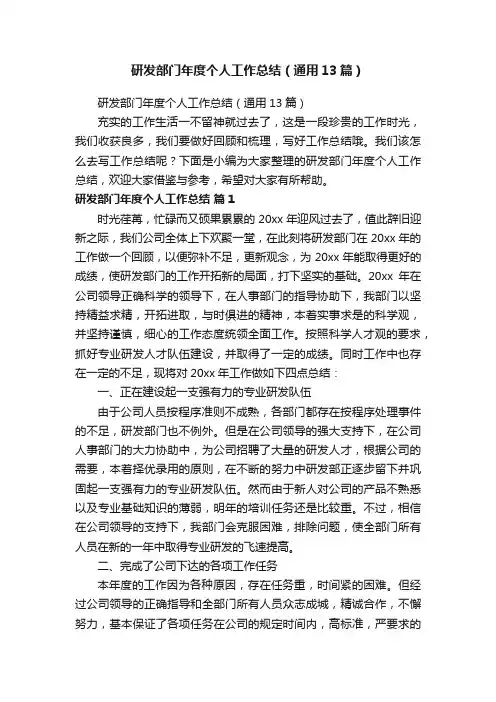 研发部门年度个人工作总结（通用13篇）

研发部门年度个人工作总结（通用13篇）

充实的工作生活一不留神就过去了，这是一段珍贵的工作时光，我们收获良多，我们要做好回顾和梳理，写好工作总结哦。我们该怎么去写工作总结呢？下面是小编为大家整理的研发部门年度个人工作总结，欢迎大家借鉴与参考，希望对大家有所帮助。

研发部门年度个人工作总结 篇1

时光荏苒，忙碌而又硕果累累的20xx年迎风过去了，值此辞旧迎新之际，我们公司全体上下欢聚一堂，在此刻将研发部门在20xx年的工作做一个回顾，以便弥补不足，更新观念，为20xx年能取得更好的成绩，使研发部门的工作开拓新的局面，打下坚实的基础。20xx 年在公司领导正确科学的领导下，在人事部门的指导协助下，我部门以坚持精益求精，开拓进取，与时俱进的精神，本着实事求是的科学观，并坚持谨慎，细心的工作态度统领全面工作。按照科学人才观的要求，抓好专业研发人才队伍建设，并取得了一定的成绩。同时工作中也存在一定的不足，现将对20xx年工作做如下四点总结：

一、正在建设起一支强有力的专业研发队伍

由于公司人员按程序准则不成熟，各部门都存在按程序处理事件的不足，研发部门也不例外。但是在公司领导的强大支持下，在公司人事部门的大力协助中，为公司招聘了大量的研发人才，根据公司的需要，本着择优录用的原则，在不断的努力中研发部正逐步留下并巩固起一支强有力的专业研发队伍。然而由于新人对公司的产品不熟悉以及专业基础知识的薄弱，明年的培训任务还是比较重。不过，相信在公司领导的支持下，我部门会克服困难，排除问题，使全部门所有人员在新的一年中取得专业研发的飞速提高。

二、完成了公司下达的各项工作任务

本年度的工作因为各种原因，存在任务重，时间紧的困难。但经过公司领导的正确指导和全部门所有人员众志成城，精诚合作，不懈努力，基本保证了各项任务在公司的规定时间内，高标准，严要求的